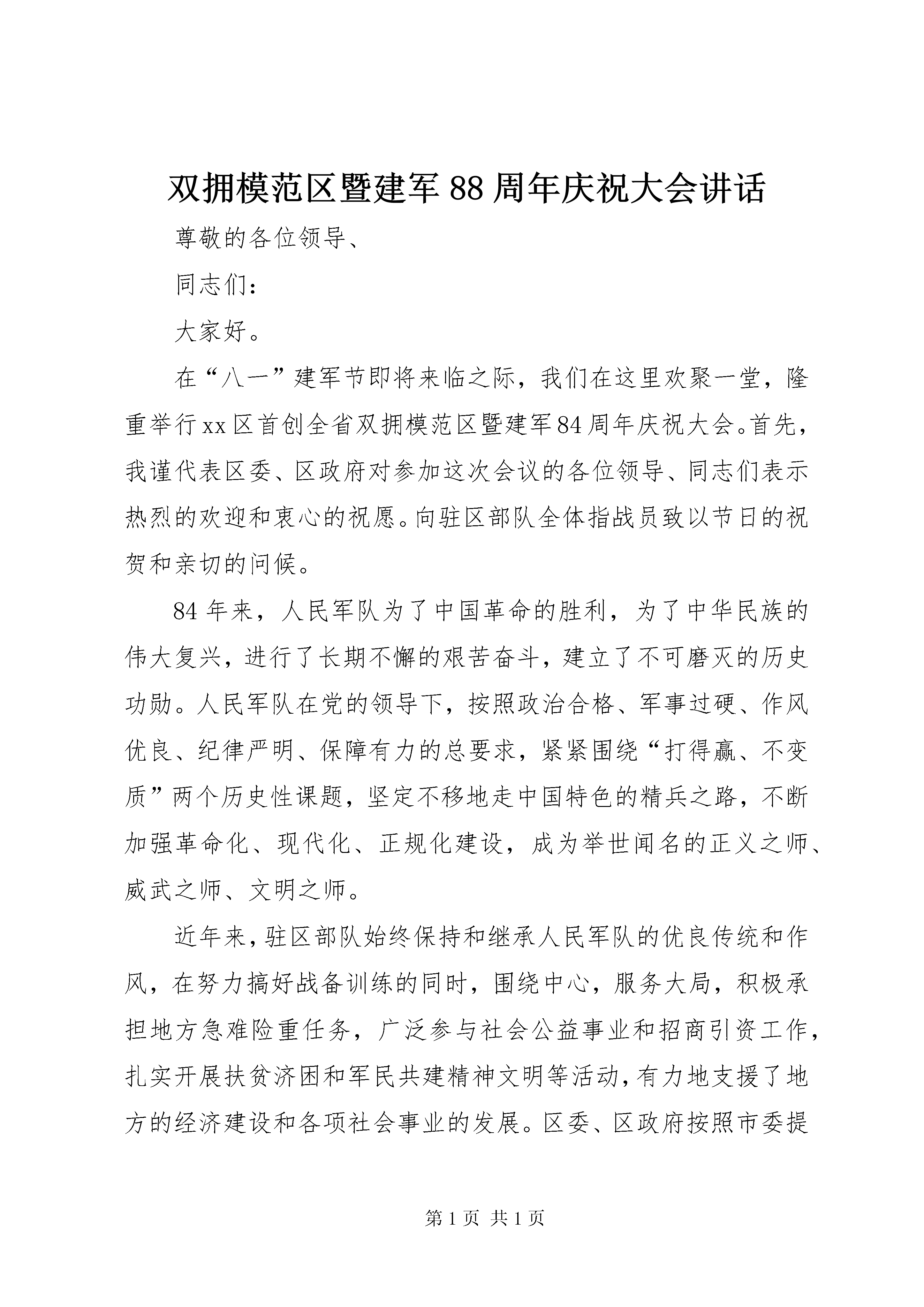 双拥模范区暨建军88周年庆祝大会讲话

尊敬的各位领导、

同志们：

大家好。

在“八一”建军节即将来临之际，我们在这里欢聚一堂，隆重举行xx区首创全省双拥模范区暨建军84周年庆祝大会。首先，我谨代表区委、区政府对参加这次会议的各位领导、同志们表示热烈的欢迎和衷心的祝愿。向驻区部队全体指战员致以节日的祝贺和亲切的问候。

84年来，人民军队为了中国革命的胜利，为了中华民族的伟大复兴，进行了长期不懈的艰苦奋斗，建立了不可磨灭的历史功勋。人民军队在党的领导下，按照政治合格、军事过硬、作风优良、纪律严明、保障有力的总要求，紧紧围绕“打得赢、不变质”两个历史性课题，坚定不移地走中国特色的精兵之路，不断加强革命化、现代化、正规化建设，成为举世闻名的正义之师、威武之师、文明之师。

近年来，驻区部队始终保持和继承人民军队的优良传统和作风，在努力搞好战备训练的同时，围绕中心，服务大局，积极承担地方急难险重任务，广泛参与社会公益事业和招商引资工作，扎实开展扶贫济困和军民共建精神文明等活动，有力地支援了地方的经济建设和各项社会事业的发展。区委、区政府按照市委提

第1页 共1页